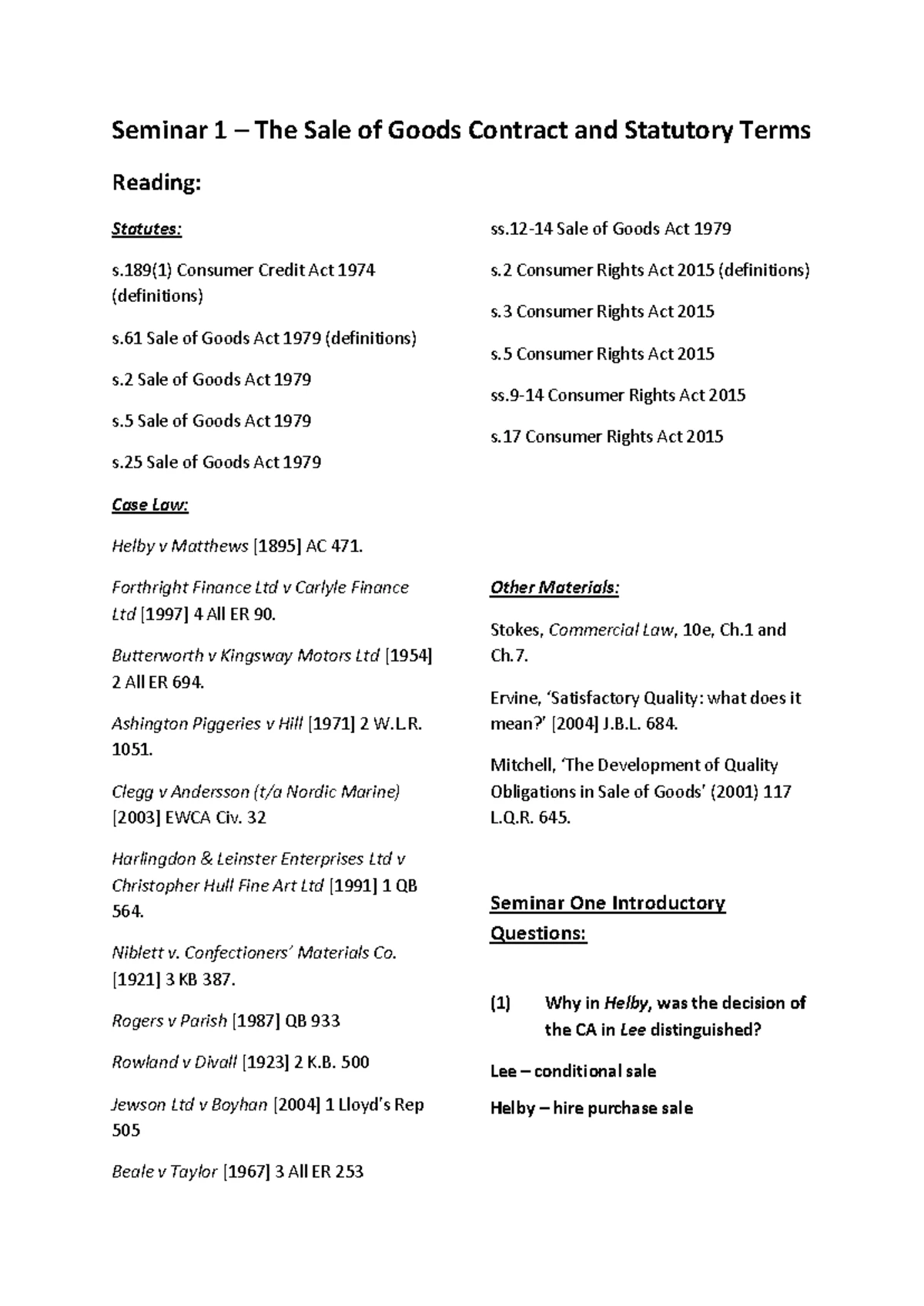 Seminar 1 – The Sale of Goods Contract and Statutory Terms

Reading:

Statutes:

s.189(1) Consumer Credit Act 1974 (definitions)

s.61 Sale of Goods Act 1979 (definitions)

s.2 Sale of Goods Act 1979

s.5 Sale of Goods Act 1979

s.25 Sale of Goods Act 1979

Case Law:

Helby v Matthews [1895] AC 471.

Forthright Finance Ltd v Carlyle Finance Ltd [1997] 4 All ER 90.

Butterworth v Kingsway Motors Ltd [1954] 2 All ER 694.

Ashington Piggeries v Hill [1971] 2 W.L.R. 1051.

Clegg v Andersson (t/a Nordic Marine) [2003] EWCA Civ. 32

Harlingdon & Leinster Enterprises Ltd v Christopher Hull Fine Art Ltd [1991] 1 QB 564.

Niblett v. Confectioners' Materials Co. [1921] 3 KB 387.

Rogers v Parish [1987] QB 933

Rowland v Divall [1923] 2 K.B. 500

Jewson Ltd v Boyhan [2004] 1 Lloyd's Rep 505

Beale v Taylor [1967] 3 All ER 253

ss.12-14 Sale of Goods Act 1979

s.2 Consumer Rights Act 2015 (definitions)

s.3 Consumer Rights Act 2015

s.5 Consumer Rights Act 2015

ss.9-14 Consumer Rights Act 2015

s.17 Consumer Rights Act 2015

Other Materials:

Stokes, Commercial Law, 10e, Ch.1 and Ch.7.

Ervine, 'Satisfactory Quality: what does it mean?' [2004] J.B.L. 684.

Mitchell, 'The Development of Quality Obligations in Sale of Goods' (2001) 117 L.Q.R. 645.

Seminar One Introductory Questions:

(1) Why in Helby, was the decision of the CA in Lee distinguished?

Lee – conditional sale

Helby – hire purchase sale